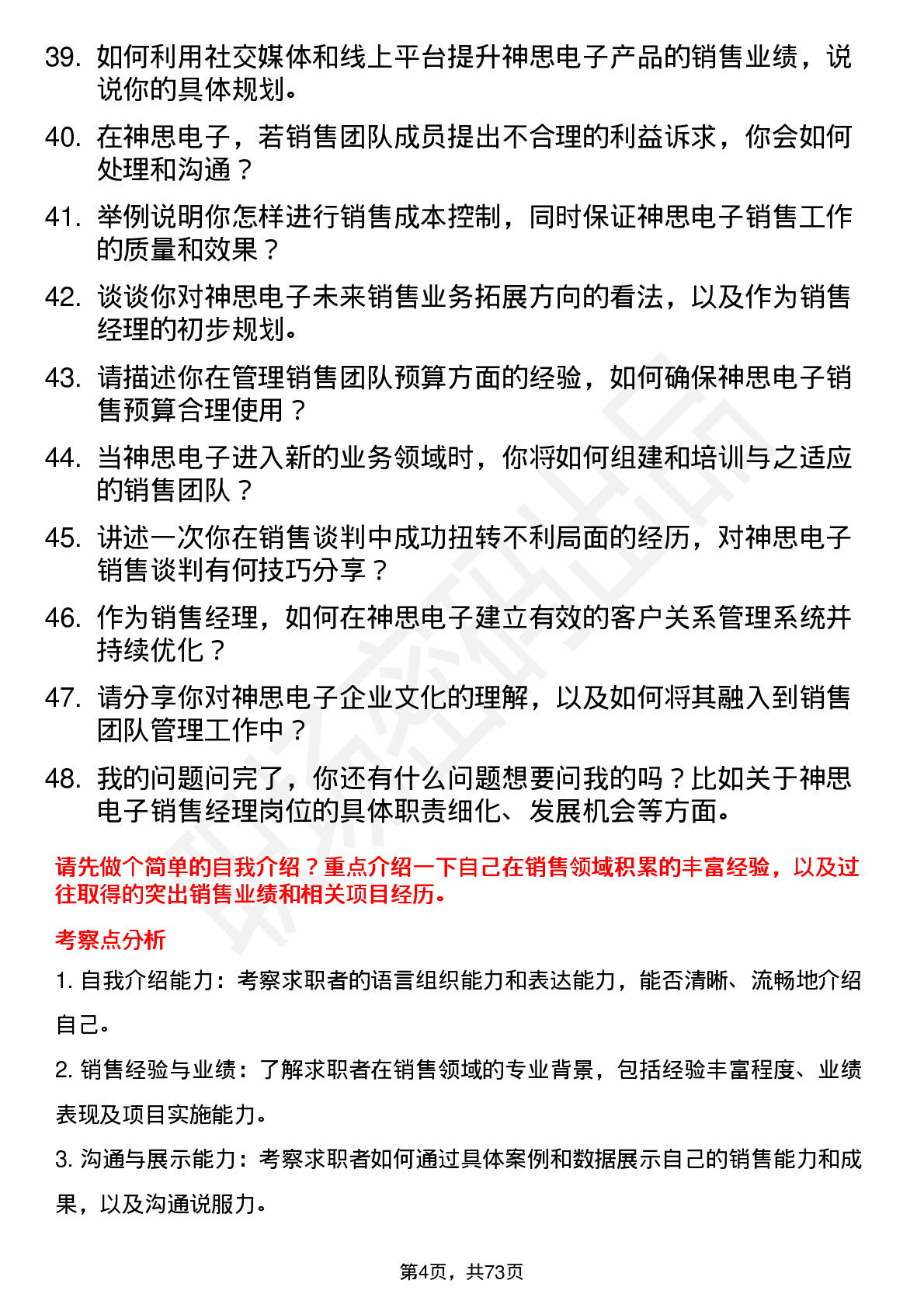 39. 如何利用社交媒体和线上平台提升神思电子产品的销售业绩，说说你的具体规划。

40. 在神思电子，若销售团队成员提出不合理的利益诉求，你会如何处理和沟通？

41. 举例说明你怎样进行销售成本控制，同时保证神思电子销售工作的质量和效果？

42. 谈谈你对神思电子未来销售业务拓展方向的看法，以及作为销售经理的初步规划。

43. 请描述你在管理销售团队预算方面的经验，如何确保神思电子销售预算合理使用？

44. 当神思电子进入新的业务领域时，你将如何组建和培训与之适应的销售团队？

45. 讲述一次你在销售谈判中成功扭转不利局面的经历，对神思电子销售谈判有何技巧分享？

46. 作为销售经理，如何在神思电子建立有效的客户关系管理系统并持续优化？

47. 请分享你对神思电子企业文化的理解，以及如何将其融入到销售团队管理工作中？

48. 我的问题问完了，你还有什么问题想要问我的吗？比如关于神思电子销售经理岗位的具体职责细化、发展机会等方面。

请先做个简单的自我介绍？重点介绍一下自己在销售领域积累的丰富经验，以及过往取得的突出销售业绩和相关项目经历。

考察点分析

1. 自我介绍能力：考察求职者的语言组织能力和表达能力，能否清晰、流畅地介绍自己。

2. 销售经验与业绩：了解求职者在销售领域的专业背景，包括经验丰富程度、业绩表现及项目实施能力。

3. 沟通与展示能力：考察求职者如何通过具体案例和数据展示自己的销售能力和成果，以及沟通说服力。

第4页，共73页